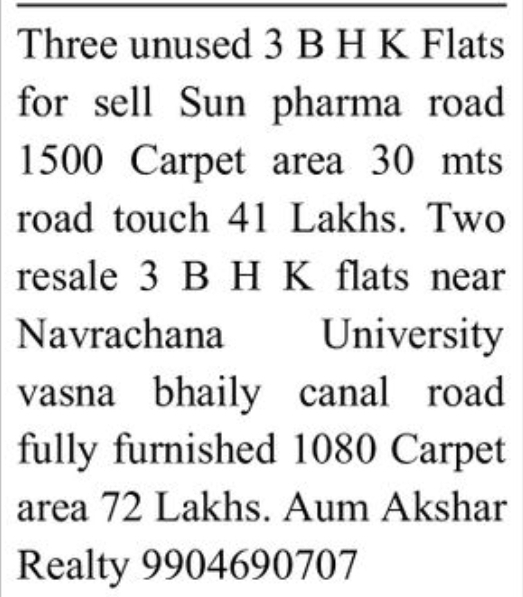 Three unused 3 B H K Flats for sell Sun pharma road 1500 Carpet area 30 mts road touch 41 Lakhs. Two resale 3 B H K flats near Navrachana University vasna bhaily canal road fully furnished 1080 Carpet area 72 Lakhs. Aum Akshar Realty 9904690707